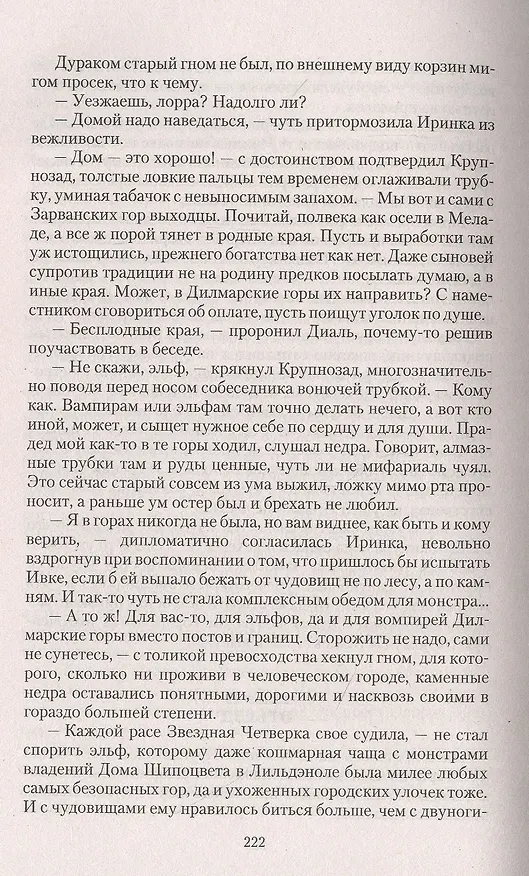 Дураком старый гном не был, по внешнему виду корзин мигом просек, что к чему.

— Уезжаешь, лорра? Надолго ли?

— Домой надо наведаться, — чуть притормозила Иринка из вежливости.

— Дом — это хорошо! — с достоинством подтвердил Крупнозад, толстые ловкие пальцы тем временем оглаживали трубку, уминая табачок с невыносимым запахом. — Мы вот и сами с Зарванских гор выходцы. Почитай, полвека как осели в Меладе, а все ж порой тянет в родные края. Пусть и выработки там уж истощились, прежнего богатства нет как нет. Даже сыновей супротив традиции не на родину предков посылать думаю, а в иные края. Может, в Дилмарские горы их направить? С наместником сговориться об оплате, пусть поищут уголок по душе.

— Бесплодные края, — проронил Диаль, почему-то решив поучаствовать в беседе.

— Не скажи, эльф, — крякнул Крупнозад, многозначительно поводя перед носом собеседника вонючей трубкой. — Кому как. Вампирам или эльфам там точно делать нечего, а вот кто иной, может, и сыщет нужное себе по сердцу и для души. Прадед мой как-то в те горы ходил, слушал недра. Говорит, алмазные трубки там и руды ценные, чуть ли не мифариаль чуял. Это сейчас старый совсем из ума выжил, ложку мимо рта проносит, а раньше ум остер был и брехать не любил.

— Я в горах никогда не была, но вам виднее, как быть и кому верить, — дипломатично согласилась Иринка, невольно вздрогнув при воспоминании о том, что пришлось бы испытать Ивке, если б ей выпало бежать от чудовищ не по лесу, а по камням. И так-то чуть не стала комплексным обедом для монстра...

— А то ж! Для вас-то, для эльфов, да и для вомпирей Дилмарские горы вместо постов и границ. Сторожить не надо, сами не сунетесь, — с толикой превосходства хекнул гном, для которого, сколько ни проживи в человеческом городе, каменные недра оставались понятными, дорогими и насквозь своими в гораздо большей степени.

— Каждой расе Звездная Четверка свое судила, — не стал спорить эльф, которому даже кошмарная чаща с монстрами владений Дома Шипоцвета в Лильдэноле была милее любых самых безопасных гор, да и ухоженных городских улочек тоже. И с чудовищами ему нравилось биться больше, чем с двуноги-

222